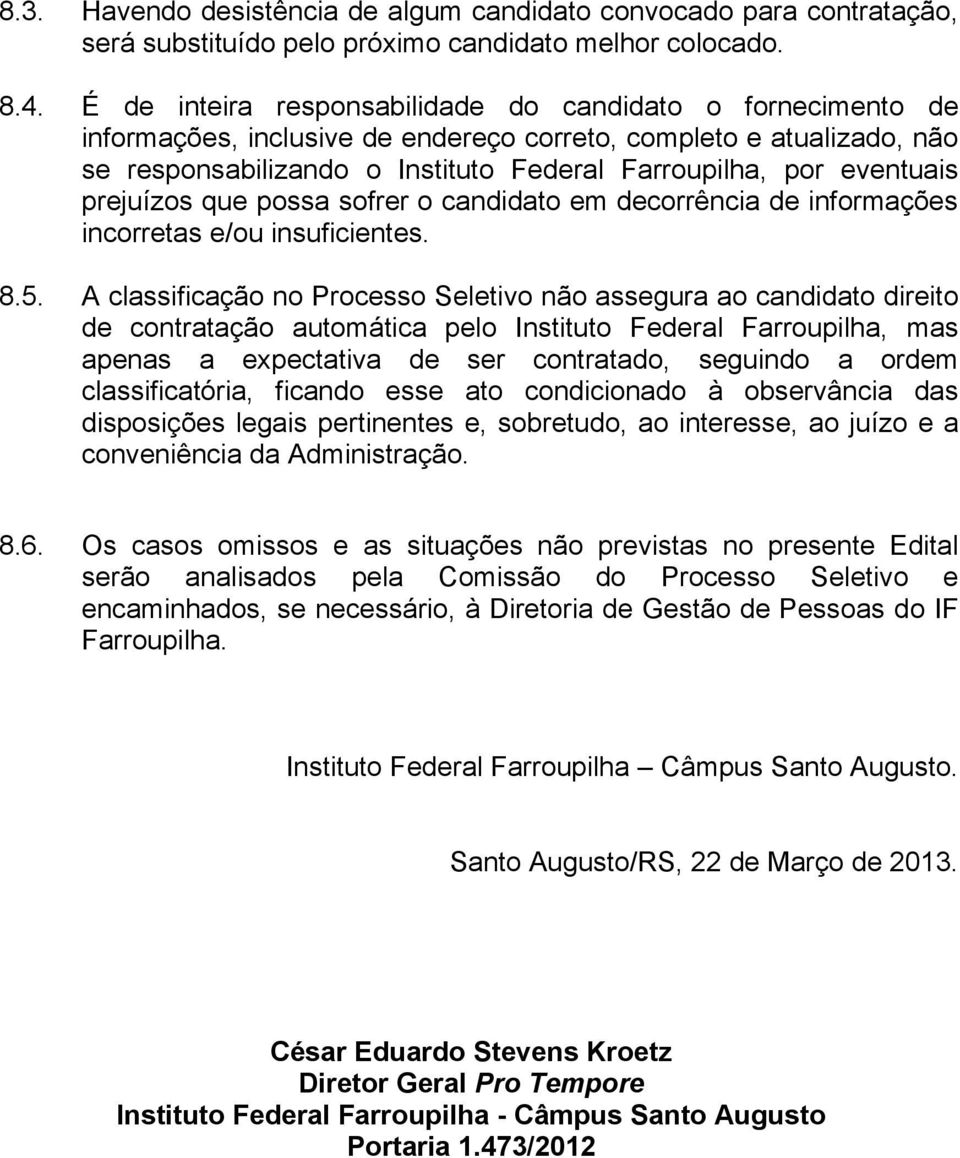 8.3. Havendo desistência de algum candidato convocado para contratação, será substituído pelo próximo candidato melhor colocado.

8.4. É de inteira responsabilidade do candidato o fornecimento de informações, inclusive de endereço correto, completo e atualizado, não se responsabilizando o Instituto Federal Farroupilha, por eventuais prejuízos que possa sofrer o candidato em decorrência de informações incorretas e/ou insuficientes.

8.5. A classificação no Processo Seletivo não assegura ao candidato direito de contratação automática pelo Instituto Federal Farroupilha, mas apenas a expectativa de ser contratado, seguindo a ordem classificatória, ficando esse ato condicionado à observância das disposições legais pertinentes e, sobretudo, ao interesse, ao juízo e a conveniência da Administração.

8.6. Os casos omissos e as situações não previstas no presente Edital serão analisados pela Comissão do Processo Seletivo e encaminhados, se necessário, à Diretoria de Gestão de Pessoas do IF Farroupilha.

Instituto Federal Farroupilha – Câmpus Santo Augusto.

Santo Augusto/RS, 22 de Março de 2013.

César Eduardo Stevens Kroetz
Diretor Geral Pro Tempore
Instituto Federal Farroupilha - Câmpus Santo Augusto
Portaria 1.473/2012